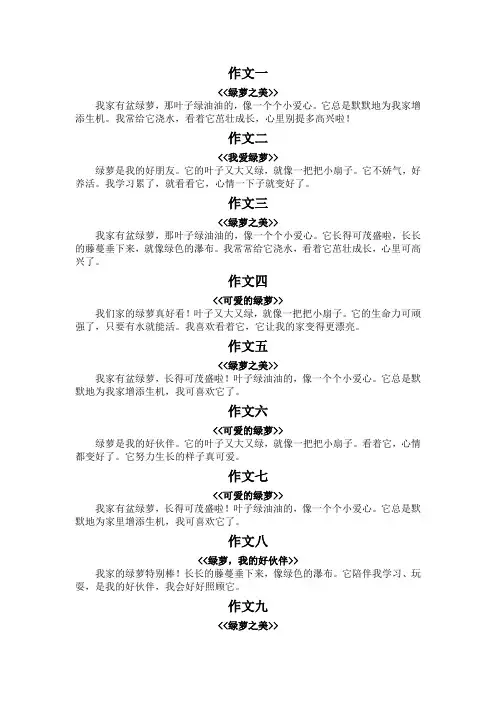 作文一

<<绿萝之美>>

我家有盆绿萝，那叶子绿油油的，像一个个小爱心。它总是默默地为我家增添生机。我常给它浇水，看着它茁壮成长，心里别提多高兴啦！

作文二

<<我爱绿萝>>

绿萝是我的好朋友。它的叶子又大又绿，就像一把把小扇子。它不娇气，好养活。我学习累了，就看看它，心情一下子就变好了。

作文三

<<绿萝之美>>

我家有盆绿萝，那叶子绿油油的，像一个个小爱心。它长得可茂盛啦，长长的藤蔓垂下来，就像绿色的瀑布。我常常给它浇水，看着它茁壮成长，心里可高兴了。

作文四

<<可爱的绿萝>>

我们家的绿萝真好看！叶子又大又绿，就像一把把小扇子。它的生命力可顽强了，只要有水就能活。我喜欢看着它，它让我的家变得更漂亮。

作文五

<<绿萝之美>>

我家有盆绿萝，长得可茂盛啦！叶子绿油油的，像一个个小爱心。它总是默默地为我家增添生机，我可喜欢它了。

作文六

<<可爱的绿萝>>

绿萝是我的好伙伴。它的叶子又大又绿，就像一把把小扇子。看着它，心情都变好了。它努力生长的样子真可爱。

作文七

<<可爱的绿萝>>

我家有盆绿萝，长得可茂盛啦！叶子绿油油的，像一个个小爱心。它总是默默地为家里增添生机，我可喜欢它了。

作文八

<<绿萝，我的好伙伴>>

我家的绿萝特别棒！长长的藤蔓垂下来，像绿色的瀑布。它陪伴我学习、玩耍，是我的好伙伴，我会好好照顾它。

作文九

<<绿萝之美>>